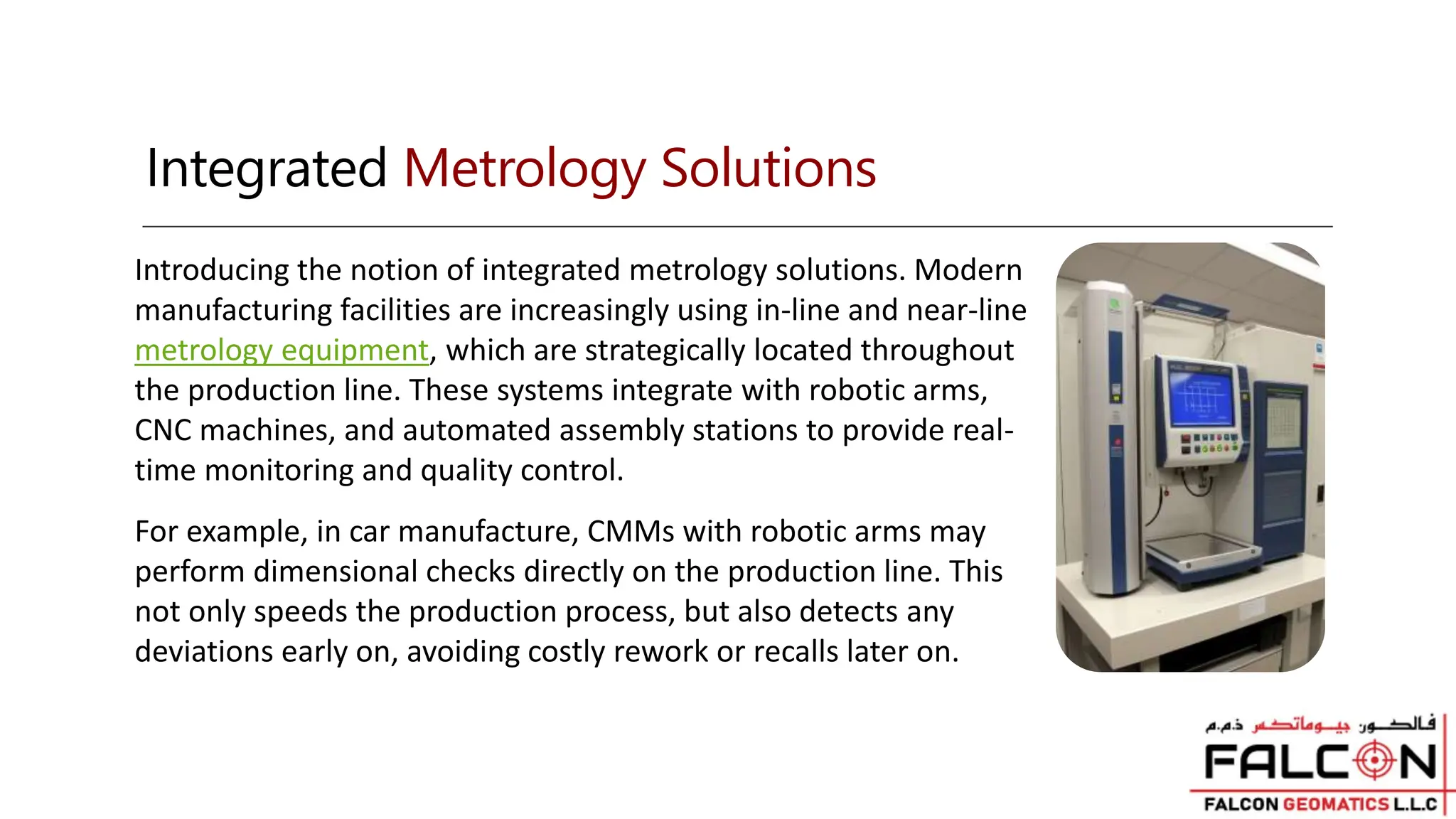 Integrated Metrology Solutions

Introducing the notion of integrated metrology solutions. Modern manufacturing facilities are increasingly using in-line and near-line metrology equipment, which are strategically located throughout the production line. These systems integrate with robotic arms, CNC machines, and automated assembly stations to provide real-time monitoring and quality control.

For example, in car manufacture, CMMs with robotic arms may perform dimensional checks directly on the production line. This not only speeds the production process, but also detects any deviations early on, avoiding costly rework or recalls later on.

فالكون جيوماتكس ذ.م.م
FALCON
FALCON GEOMATICS L.L.C